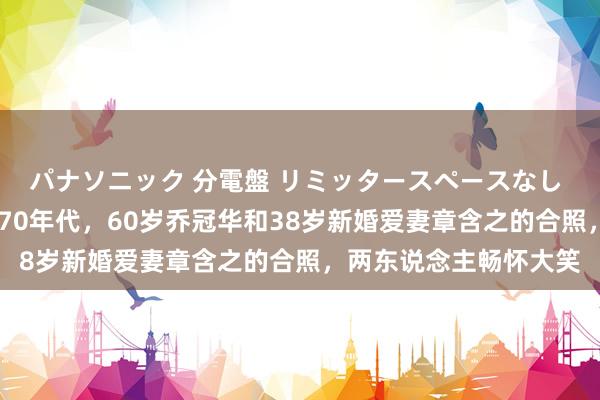 パナソニック 分電盤 リミッタースペースなし
70年代，60岁乔冠华和38岁新婚爱妻章含之的合照，
8岁新婚爱妻章含之的合照，两东说念主畅怀大笑